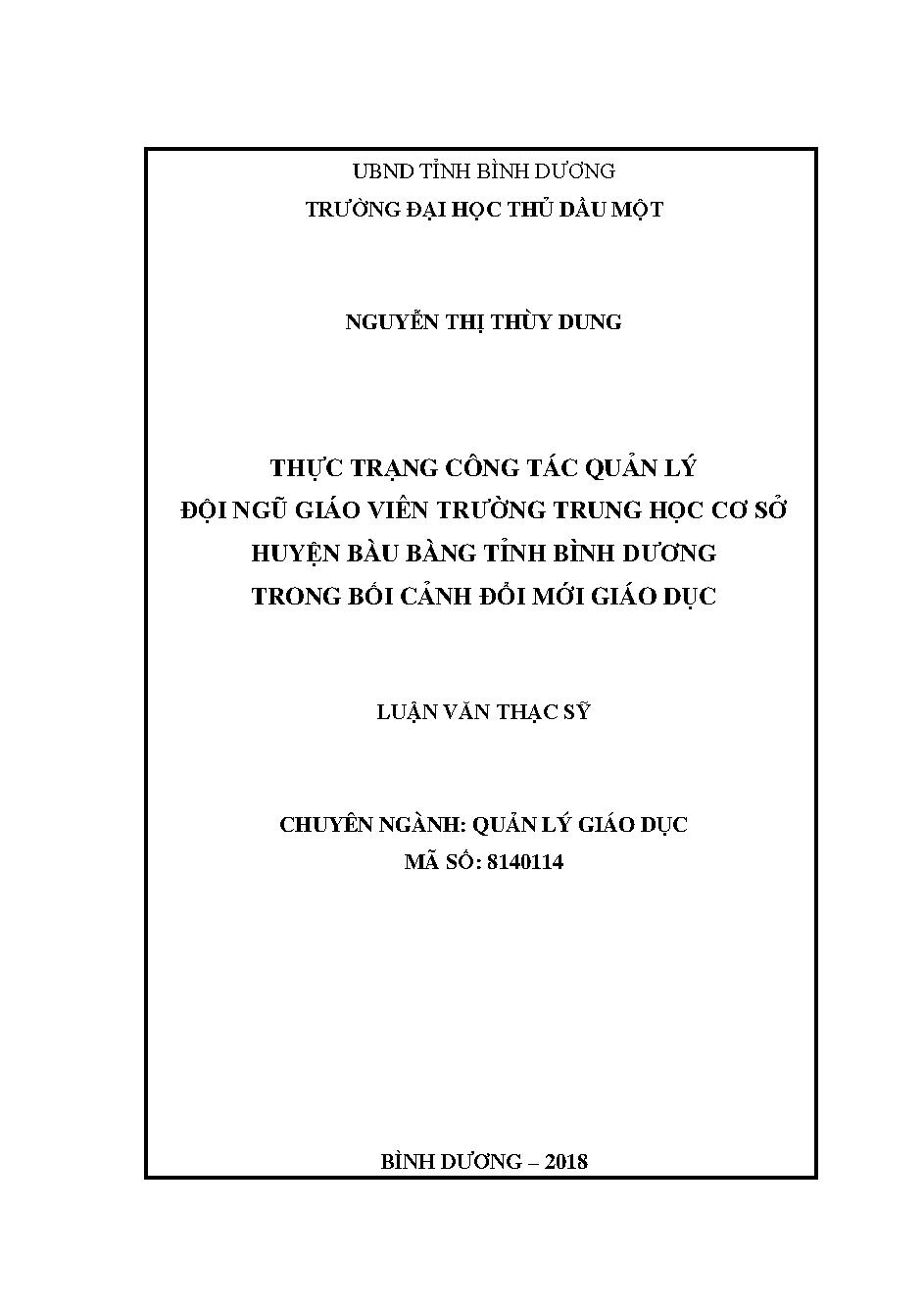 UBND TỈNH BÌNH DƯƠNG
TRƯỜNG ĐẠI HỌC THỦ DẦU MỘT

NGUYỄN THỊ THÙY DUNG

THỰC TRẠNG CÔNG TÁC QUẢN LÝ
ĐỘI NGŨ GIÁO VIÊN TRƯỜNG TRUNG HỌC CƠ SỞ
HUYỆN BÀU BÀNG TỈNH BÌNH DƯƠNG
TRONG BỐI CẢNH ĐỔI MỚI GIÁO DỤC

LUẬN VĂN THẠC SỸ

CHUYÊN NGÀNH: QUẢN LÝ GIÁO DỤC
MÃ SỐ: 8140114

BÌNH DƯƠNG – 2018